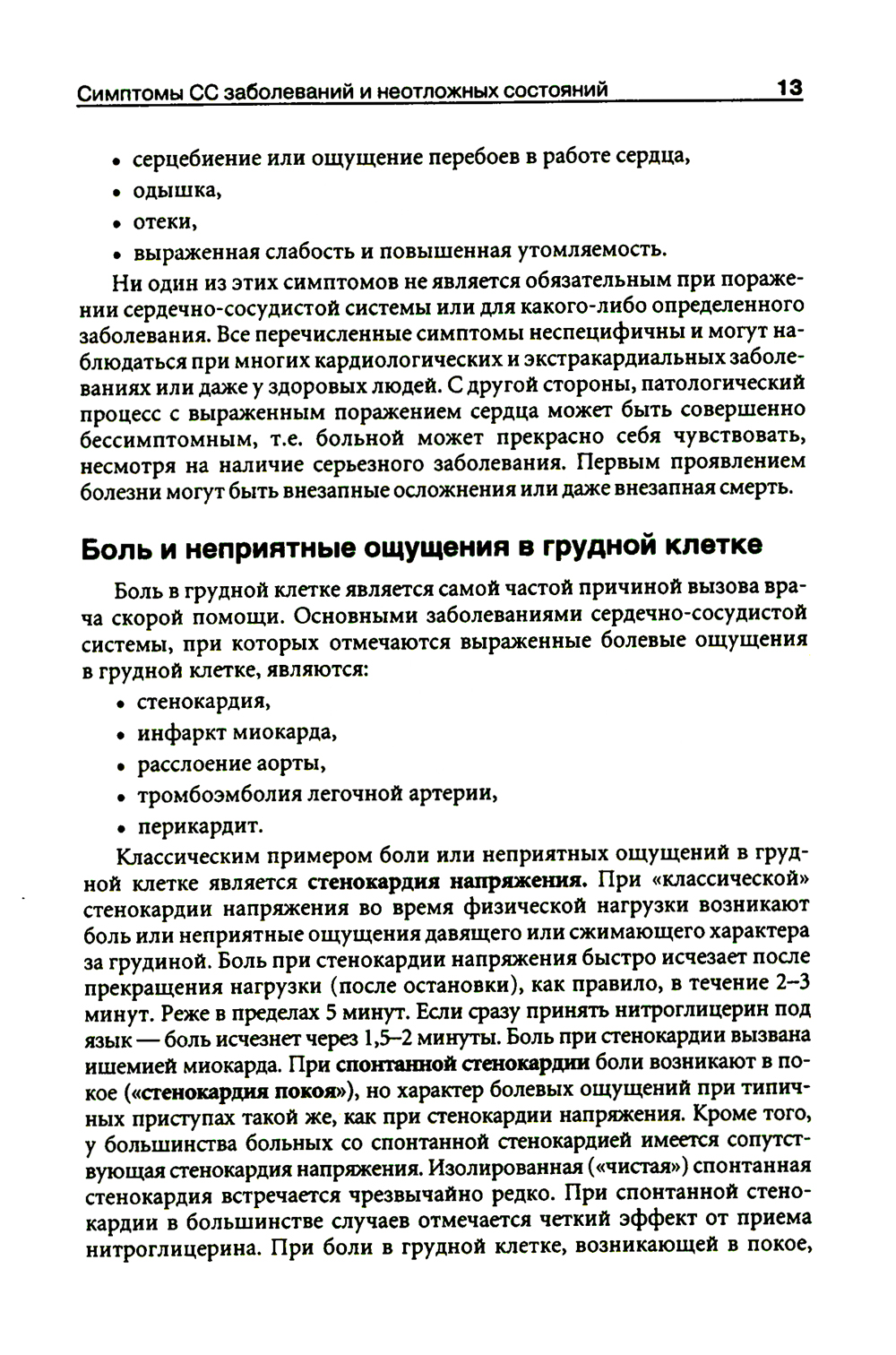 Симптомы СС заболеваний и неотложных состояний 13

• серцебиение или ощущение перебоев в работе сердца,
• одышка,
• отеки,
• выраженная слабость и повышенная утомляемость.

Ни один из этих симптомов не является обязательным при поражении сердечно-сосудистой системы или для какого-либо определенного заболевания. Все перечисленные симптомы неспецифичны и могут наблюдаться при многих кардиологических и экстракардиальных заболеваниях или даже у здоровых людей. С другой стороны, патологический процесс с выраженным поражением сердца может быть совершенно бессимптомным, т.е. больной может прекрасно себя чувствовать, несмотря на наличие серьезного заболевания. Первым проявлением болезни могут быть внезапные осложнения или даже внезапная смерть.

Боль и неприятные ощущения в грудной клетке

Боль в грудной клетке является самой частой причиной вызова врача скорой помощи. Основными заболеваниями сердечно-сосудистой системы, при которых отмечаются выраженные болевые ощущения в грудной клетке, являются:

• стенокардия,
• инфаркт миокарда,
• расслоение аорты,
• тромбоэмболия легочной артерии,
• перикардит.

Классическим примером боли или неприятных ощущений в грудной клетке является стенокардия напряжения. При «классической» стенокардии напряжения во время физической нагрузки возникают боль или неприятные ощущения давящего или сжимающего характера за грудиной. Боль при стенокардии напряжения быстро исчезает после прекращения нагрузки (после остановки), как правило, в течение 2–3 минут. Реже в пределах 5 минут. Если сразу принять нитроглицерин под язык — боль исчезнет через 1,5–2 минуты. Боль при стенокардии вызвана ишемией миокарда. При спонтанной стенокардии боли возникают в покое («стенокардия покоя»), но характер болевых ощущений при типичных приступах такой же, как при стенокардии напряжения. Кроме того, у большинства больных со спонтанной стенокардией имеется сопутствующая стенокардия напряжения. Изолированная («чистая») спонтанная стенокардия встречается чрезвычайно редко. При спонтанной стенокардии в большинстве случаев отмечается четкий эффект от приема нитроглицерина. При боли в грудной клетке, возникающей в покое,